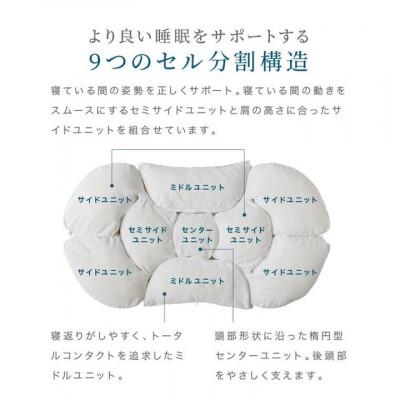 より良い睡眠をサポートする
9つのセル分割構造

寝ている間の姿勢を正しくサポート。寝ている間の動きをスムースにするセミサイドユニットと肩の高さに合ったサイドユニットを組合せています。

ミドルユニット
サイドユニット
サイドユニット
セミサイドユニット
センターユニット
セミサイドユニット
サイドユニット
サイドユニット
ミドルユニット

寝返りがしやすく、トータルコンタクトを追求したミドルユニット。

頭部形状に沿った楕円型センターユニット。後頭部をやさしく支えます。